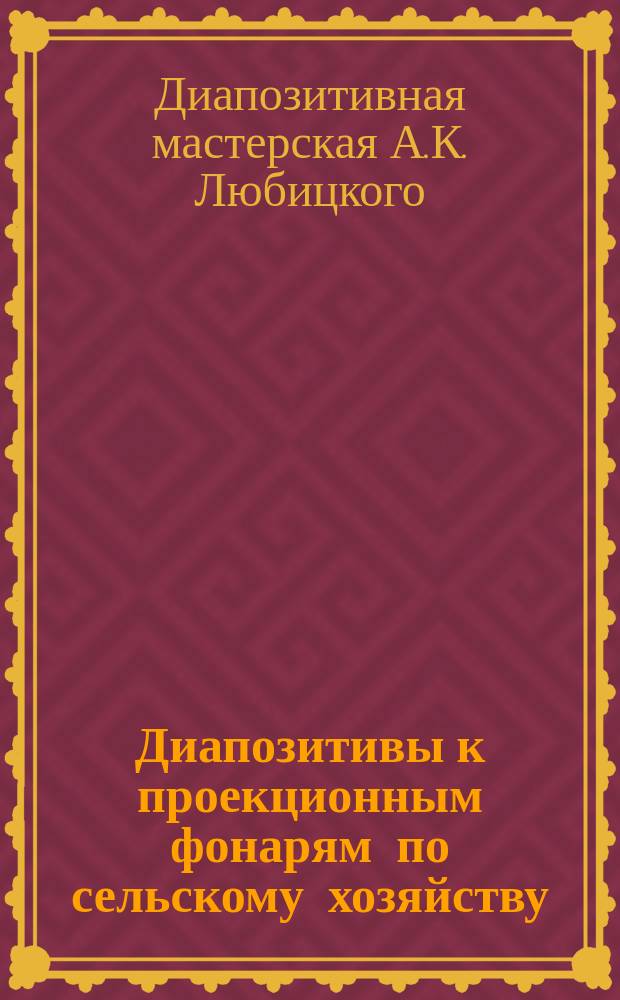 Диапозитивная мастерская А.К. Любицкого

Диапозитивы к проекционным фонарям по сельскому хозяйству